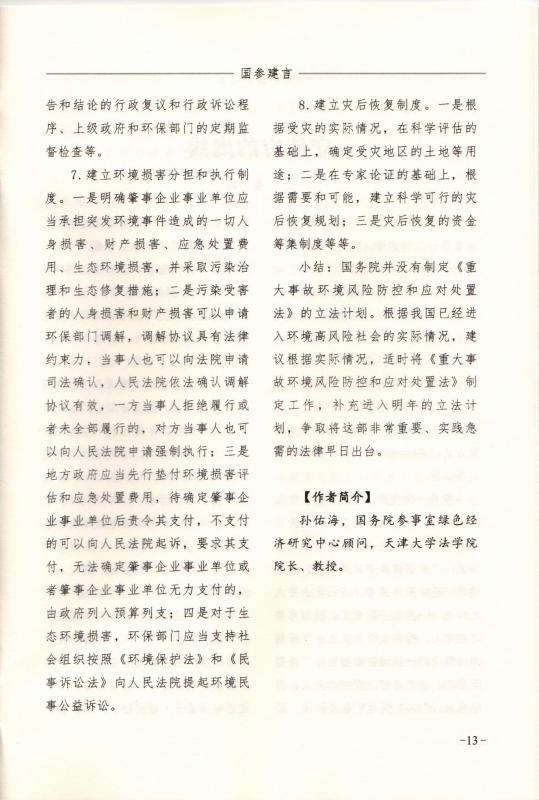 国参建言

告和结论的行政复议和行政诉讼程序、上级政府和环保部门的定期监督检查等。

7. 建立环境损害分担和执行制度。一是明确肇事企业事业单位应当承担突发环境事件造成的一切人身损害、财产损害、应急处置费用、生态环境损害，并采取污染治理和生态修复措施；二是污染受害者的人身损害和财产损害可以申请环保部门调解，调解协议具有法律约束力，当事人也可以向法院申请司法确认，人民法院依法确认调解协议有效，一方当事人拒绝履行或者未全部履行的，对方当事人也可以向人民法院申请强制执行；三是地方政府应当先行垫付环境损害评估和应急处置费用，待确定肇事企业事业单位后责令其支付，不支付的可以向人民法院起诉，要求其支付，无法确定肇事企业事业单位或者肇事企业事业单位无力支付的，由政府列入预算列支；四是对于生态环境损害，环保部门应当支持社会组织按照《环境保护法》和《民事诉讼法》向人民法院提起环境民事公益诉讼。

8. 建立灾后恢复制度。一是根据受灾的实际情况，在科学评估的基础上，确定受灾地区的土地等用途；二是在专家论证的基础上，根据需要和可能，建立科学可行的灾后恢复规划；三是灾后恢复的资金筹集制度等等。

小结：国务院并没有制定《重大事故环境风险防控和应对处置法》的立法计划。根据我国已经进入环境高风险社会的实际情况，建议根据实际情况，适时将《重大事故环境风险防控和应对处置法》制定工作，补充进入明年的立法计划，争取将这部非常重要、实践急需的法律早日出台。

【作者简介】
孙佑海，国务院参事室绿色经济研究中心顾问，天津大学法学院院长、教授。

-13-